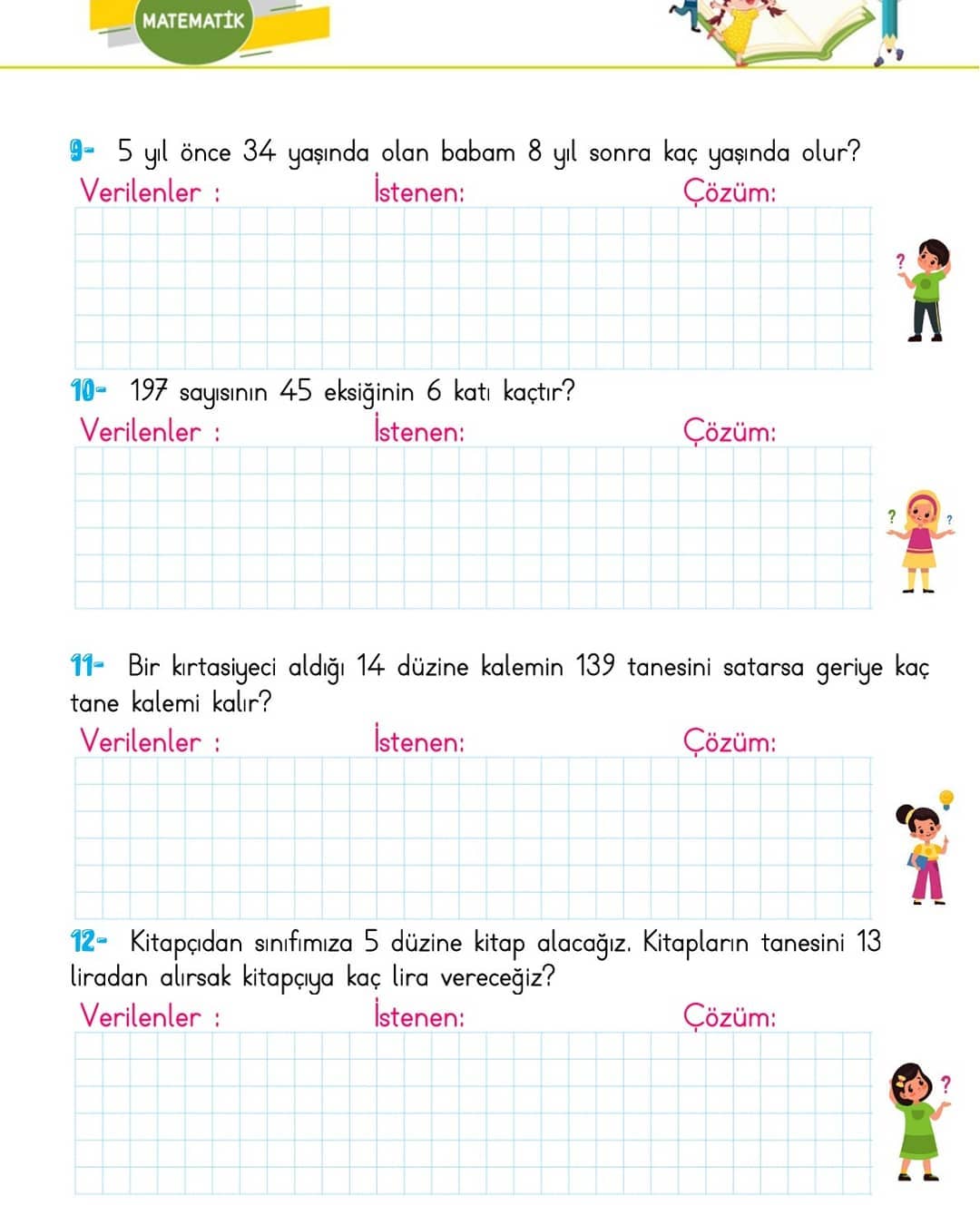 MATEMATİK

9- 5 yıl önce 34 yaşında olan babam 8 yıl sonra kaç yaşında olur?

Verilenler : İstenen: Çözüm:

?

10- 197 sayısının 45 eksiğinin 6 katı kaçtır?

Verilenler : İstenen: Çözüm:

? ?

11- Bir kırtasiyeci aldığı 14 düzine kalemin 139 tanesini satarsa geriye kaç tane kalemi kalır?

Verilenler : İstenen: Çözüm:

12- Kitapçıdan sınıfımıza 5 düzine kitap alacağız. Kitapların tanesini 13 liradan alırsak kitapçıya kaç lira vereceğiz?

Verilenler : İstenen: Çözüm:

?